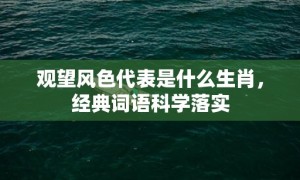 观望风色代表是什么生肖，经典词语科学落实